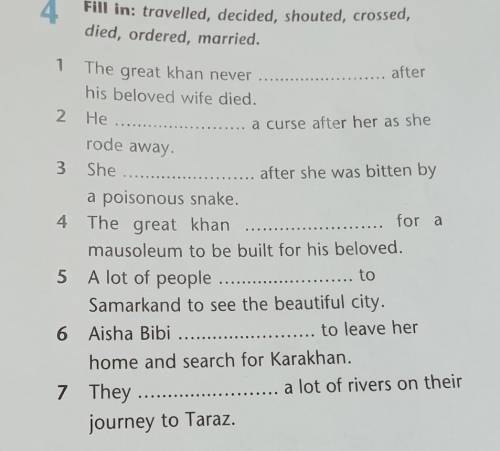 4 Fill in: travelled, decided, shouted, crossed, died, ordered, married.

1 The great khan never ........................ after his beloved wife died.
2 He ........................ a curse after her as she rode away.
3 She ........................ after she was bitten by a poisonous snake.
4 The great khan ........................ for a mausoleum to be built for his beloved.
5 A lot of people ........................ to Samarkand to see the beautiful city.
6 Aisha Bibi ........................ to leave her home and search for Karakhan.
7 They ........................ a lot of rivers on their journey to Taraz.